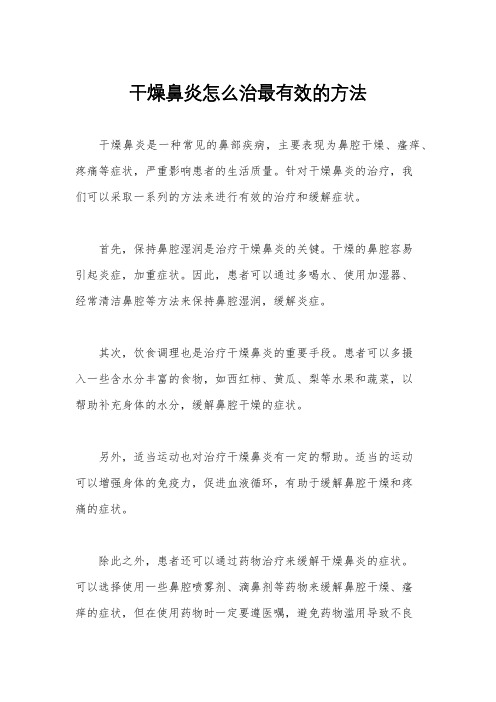 干燥鼻炎怎么治最有效的方法

干燥鼻炎是一种常见的鼻部疾病，主要表现为鼻腔干燥、瘙痒、疼痛等症状，严重影响患者的生活质量。针对干燥鼻炎的治疗，我们可以采取一系列的方法来进行有效的治疗和缓解症状。

首先，保持鼻腔湿润是治疗干燥鼻炎的关键。干燥的鼻腔容易引起炎症，加重症状。因此，患者可以通过多喝水、使用加湿器、经常清洁鼻腔等方法来保持鼻腔湿润，缓解炎症。

其次，饮食调理也是治疗干燥鼻炎的重要手段。患者可以多摄入一些含水分丰富的食物，如西红柿、黄瓜、梨等水果和蔬菜，以帮助补充身体的水分，缓解鼻腔干燥的症状。

另外，适当运动也对治疗干燥鼻炎有一定的帮助。适当的运动可以增强身体的免疫力，促进血液循环，有助于缓解鼻腔干燥和疼痛的症状。

除此之外，患者还可以通过药物治疗来缓解干燥鼻炎的症状。可以选择使用一些鼻腔喷雾剂、滴鼻剂等药物来缓解鼻腔干燥、瘙痒的症状，但在使用药物时一定要遵医嘱，避免药物滥用导致不良